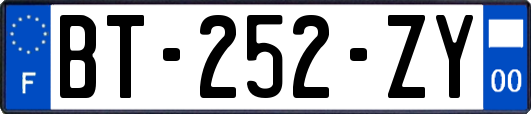 F
BT-252-ZY
00